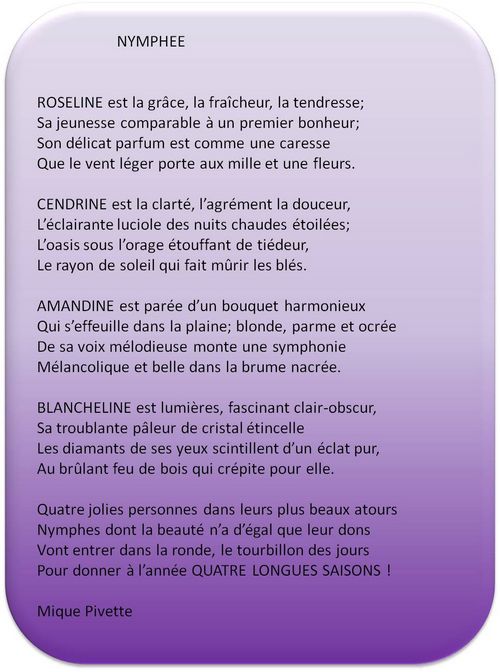 NYMPHEE

ROSELINE est la grâce, la fraîcheur, la tendresse;
Sa jeunesse comparable à un premier bonheur;
Son délicat parfum est comme une caresse
Que le vent léger porte aux mille et une fleurs.

CENDRINE est la clarté, l'agrément la douceur,
L'éclairante luciole des nuits chaudes étoilées;
L'oasis sous l'orage étouffant de tiédeur,
Le rayon de soleil qui fait mûrir les blés.

AMANDINE est parée d'un bouquet harmonieux
Qui s'effeuille dans la plaine; blonde, parme et ocrée
De sa voix mélodieuse monte une symphonie
Mélancolique et belle dans la brume nacrée.

BLANCHELINE est lumières, fascinant clair-obscur,
Sa troublante pâleur de cristal étincelle
Les diamants de ses yeux scintillent d'un éclat pur,
Au brûlant feu de bois qui crépite pour elle.

Quatre jolies personnes dans leurs plus beaux atours
Nymphes dont la beauté n'a d'égal que leur dons
Vont entrer dans la ronde, le tourbillon des jours
Pour donner à l'année QUATRE LONGUES SAISONS !

Mique Pivette